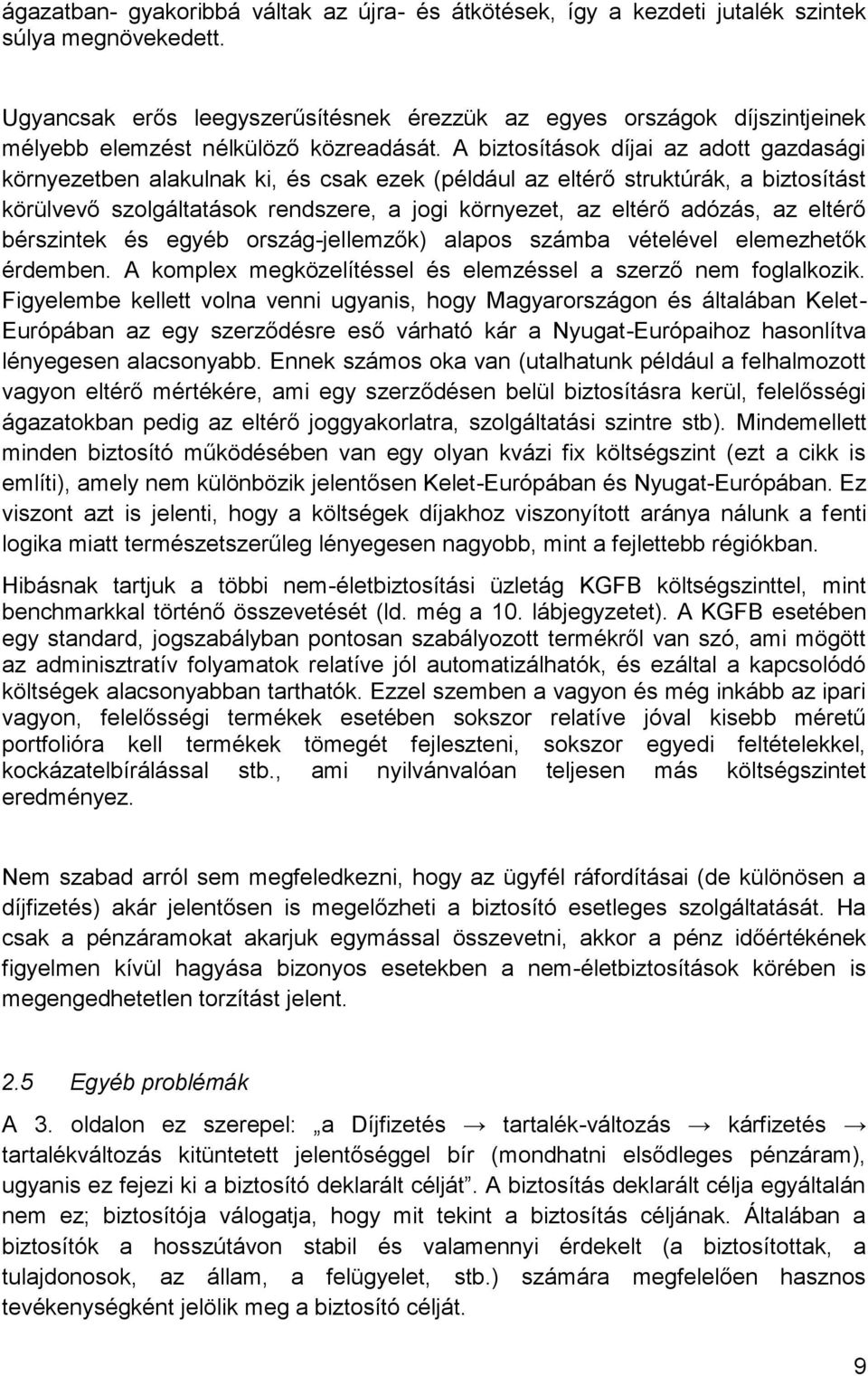 ágazatban- gyakoribbá váltak az újra- és átkötések, így a kezdeti jutalék szintek súlya megnövekedett.

Ugyancsak erős leegyszerűsítésnek érezzük az egyes országok díjszintjeinek mélyebb elemzést nélkülöző közreadását. A biztosítások díjai az adott gazdasági környezetben alakulnak ki, és csak ezek (például az eltérő struktúrák, a biztosítást körülvevő szolgáltatások rendszere, a jogi környezet, az eltérő adózás, az eltérő bérszintek és egyéb ország-jellemzők) alapos számba vételével elemezhetők érdemben. A komplex megközelítéssel és elemzéssel a szerző nem foglalkozik. Figyelembe kellett volna venni ugyanis, hogy Magyarországon és általában Kelet-Európában az egy szerződésre eső várható kár a Nyugat-Európaihoz hasonlítva lényegesen alacsonyabb. Ennek számos oka van (utalhatunk például a felhalmozott vagyon eltérő mértékére, ami egy szerződésen belül biztosításra kerül, felelősségi ágazatokban pedig az eltérő joggyakorlatra, szolgáltatási szintre stb). Mindemellett minden biztosító működésében van egy olyan kvázi fix költségszint (ezt a cikk is említi), amely nem különbözik jelentősen Kelet-Európában és Nyugat-Európában. Ez viszont azt is jelenti, hogy a költségek díjakhoz viszonyított aránya nálunk a fenti logika miatt természetszerűleg lényegesen nagyobb, mint a fejlettebb régiókban.

Hibásnak tartjuk a többi nem-életbiztosítási üzletág KGFB költségszinttel, mint benchmarkkal történő összevetését (ld. még a 10. lábjegyzetet). A KGFB esetében egy standard, jogszabályban pontosan szabályozott termékről van szó, ami mögött az adminisztratív folyamatok relatíve jól automatizálhatók, és ezáltal a kapcsolódó költségek alacsonyabban tarthatók. Ezzel szemben a vagyon és még inkább az ipari vagyon, felelősségi termékek esetében sokszor relatíve jóval kisebb méretű portfolióra kell termékek tömegét fejleszteni, sokszor egyedi feltételekkel, kockázatelbírálással stb., ami nyilvánvalóan teljesen más költségszintet eredményez.

Nem szabad arról sem megfeledkezni, hogy az ügyfél ráfordításai (de különösen a díjfizetés) akár jelentősen is megelőzheti a biztosító esetleges szolgáltatását. Ha csak a pénzáramokat akarjuk egymással összevetni, akkor a pénz időértékének figyelmen kívül hagyása bizonyos esetekben a nem-életbiztosítások körében is megengedhetetlen torzítást jelent.

2.5 Egyéb problémák

A 3. oldalon ez szerepel: „a Díjfizetés → tartalék-változás → kárfizetés → tartalékváltozás kitüntetett jelentőséggel bír (mondhatni elsődleges pénzáram), ugyanis ez fejezi ki a biztosító deklarált célját”. A biztosítások deklarált célja egyáltalán nem ez; biztosítója válogatja, hogy mit tekint a biztosítás céljának. Általában a biztosítók a hosszútávon stabil és valamennyi érdekelt (a biztosítottak, a tulajdonosok, az állam, a felügyelet, stb.) számára megfelelően hasznos tevékenységként jelölik meg a biztosító célját.

9